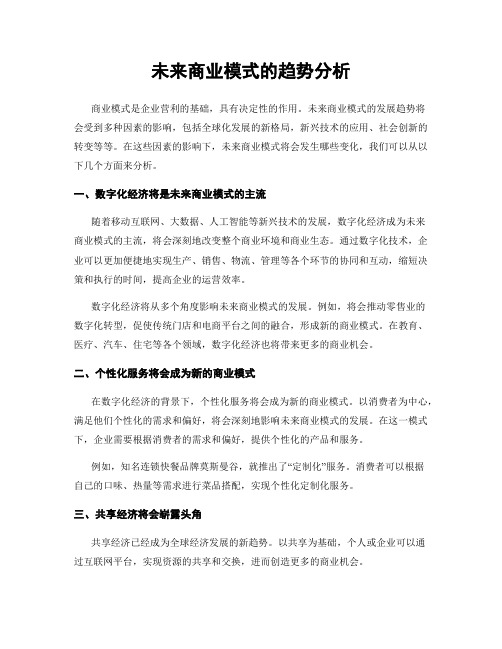 未来商业模式的趋势分析

商业模式是企业营利的基础，具有决定性的作用。未来商业模式的发展趋势将会受到多种因素的影响，包括全球化发展的新格局，新兴技术的应用、社会创新的转变等等。在这些因素的影响下，未来商业模式将会发生哪些变化，我们可以从以下几个方面来分析。

一、数字化经济将是未来商业模式的主流

随着移动互联网、大数据、人工智能等新兴技术的发展，数字化经济成为未来商业模式的主流，将会深刻地改变整个商业环境和商业生态。通过数字化技术，企业可以更加便捷地实现生产、销售、物流、管理等各个环节的协同和互动，缩短决策和执行的时间，提高企业的运营效率。

数字化经济将从多个角度影响未来商业模式的发展。例如，将会推动零售业的数字化转型，促使传统门店和电商平台之间的融合，形成新的商业模式。在教育、医疗、汽车、住宅等各个领域，数字化经济也将带来更多的商业机会。

二、个性化服务将会成为新的商业模式

在数字化经济的背景下，个性化服务将会成为新的商业模式。以消费者为中心，满足他们个性化的需求和偏好，将会深刻地影响未来商业模式的发展。在这一模式下，企业需要根据消费者的需求和偏好，提供个性化的产品和服务。

例如，知名连锁快餐品牌莫斯曼谷，就推出了“定制化”服务。消费者可以根据自己的口味、热量等需求进行菜品搭配，实现个性化定制化服务。

三、共享经济将会崭露头角

共享经济已经成为全球经济发展的新趋势。以共享为基础，个人或企业可以通过互联网平台，实现资源的共享和交换，进而创造更多的商业机会。